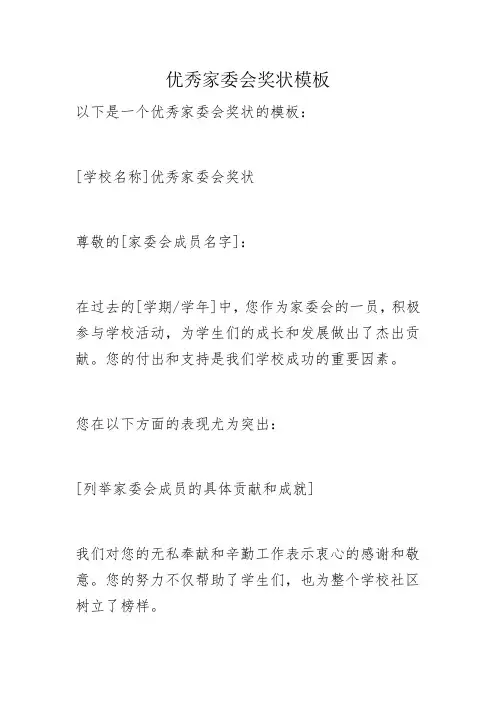 优秀家委会奖状模板

以下是一个优秀家委会奖状的模板：

[学校名称]优秀家委会奖状

尊敬的[家委会成员名字]：

在过去的[学期/学年]中，您作为家委会的一员，积极参与学校活动，为学生们的成长和发展做出了杰出贡献。您的付出和支持是我们学校成功的重要因素。

您在以下方面的表现尤为突出：

[列举家委会成员的具体贡献和成就]

我们对您的无私奉献和辛勤工作表示衷心的感谢和敬意。您的努力不仅帮助了学生们，也为整个学校社区树立了榜样。